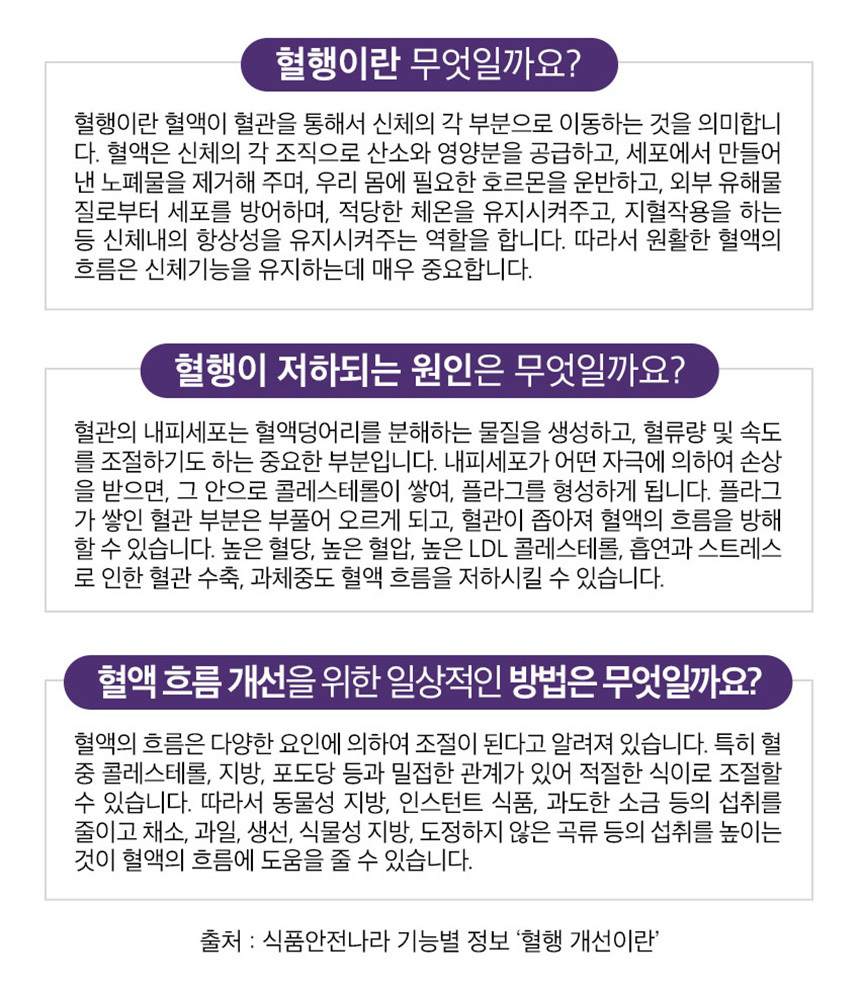 혈행이란 무엇일까요?

혈행이란 혈액이 혈관을 통해서 신체의 각 부분으로 이동하는 것을 의미합니다. 혈액은 신체의 각 조직으로 산소와 영양분을 공급하고, 세포에서 만들어낸 노폐물을 제거해 주며, 우리 몸에 필요한 호르몬을 운반하고, 외부 유해물질로부터 세포를 방어하며, 적당한 체온을 유지시켜주고, 지혈작용을 하는 등 신체내의 항상성을 유지시켜주는 역할을 합니다. 따라서 원활한 혈액의 흐름은 신체기능을 유지하는데 매우 중요합니다.

혈행이 저하되는 원인은 무엇일까요?

혈관의 내피세포는 혈액덩어리를 분해하는 물질을 생성하고, 혈류량 및 속도를 조절하기도 하는 중요한 부분입니다. 내피세포가 어떤 자극에 의하여 손상을 받으면, 그 안으로 콜레스테롤이 쌓여, 플라그를 형성하게 됩니다. 플라그가 쌓인 혈관 부분은 부풀어 오르게 되고, 혈관이 좁아져 혈액의 흐름을 방해할 수 있습니다. 높은 혈당, 높은 혈압, 높은 LDL 콜레스테롤, 흡연과 스트레스로 인한 혈관 수축, 과체중도 혈액 흐름을 저하시킬 수 있습니다.

혈액 흐름 개선을 위한 일상적인 방법은 무엇일까요?

혈액의 흐름은 다양한 요인에 의하여 조절이 된다고 알려져 있습니다. 특히 혈중 콜레스테롤, 지방, 포도당 등과 밀접한 관계가 있어 적절한 식이로 조절할 수 있습니다. 따라서 동물성 지방, 인스턴트 식품, 과도한 소금 등의 섭취를 줄이고 채소, 과일, 생선, 식물성 지방, 도정하지 않은 곡류 등의 섭취를 높이는 것이 혈액의 흐름에 도움을 줄 수 있습니다.

출처 : 식품안전나라 기능별 정보 '혈행 개선이란'